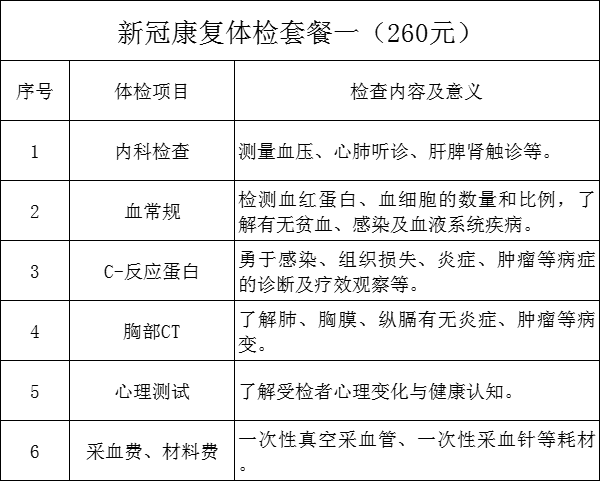 新冠康复体检套餐一（260元）

| 序号 | 体检项目 | 检查内容及意义 |
|---|---|---|
| 1 | 内科检查 | 测量血压、心肺听诊、肝脾肾触诊等。 |
| 2 | 血常规 | 检测血红蛋白、血细胞的数量和比例，了解有无贫血、感染及血液系统疾病。 |
| 3 | C-反应蛋白 | 勇于感染、组织损失、炎症、肿瘤等病症的诊断及疗效观察等。 |
| 4 | 胸部CT | 了解肺、胸膜、纵膈有无炎症、肿瘤等病变。 |
| 5 | 心理测试 | 了解受检者心理变化与健康认知。 |
| 6 | 采血费、材料费 | 一次性真空采血管、一次性采血针等耗材。 |